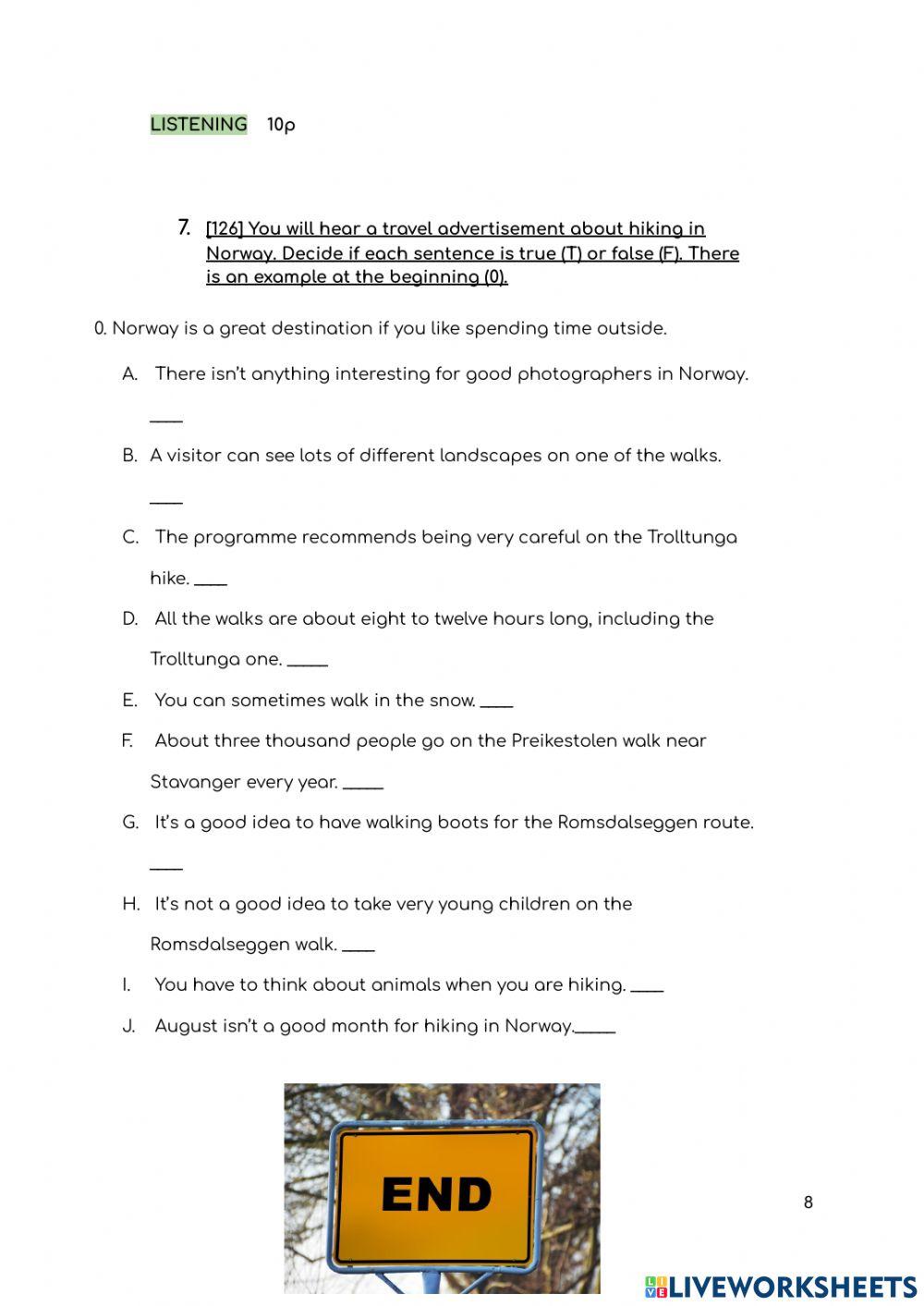 LISTENING 10p

7. [126] You will hear a travel advertisement about hiking in Norway. Decide if each sentence is true (T) or false (F). There is an example at the beginning (0).

0. Norway is a great destination if you like spending time outside.

A. There isn't anything interesting for good photographers in Norway. ____

B. A visitor can see lots of different landscapes on one of the walks. ____

C. The programme recommends being very careful on the Trolltunga hike. ____

D. All the walks are about eight to twelve hours long, including the Trolltunga one. _____

E. You can sometimes walk in the snow. ____

F. About three thousand people go on the Preikestolen walk near Stavanger every year. _____

G. It's a good idea to have walking boots for the Romsdalseggen route. ____

H. It's not a good idea to take very young children on the Romsdalseggen walk. ____

I. You have to think about animals when you are hiking. ____

J. August isn't a good month for hiking in Norway._____

END

8

LIVEWORKSHEETS